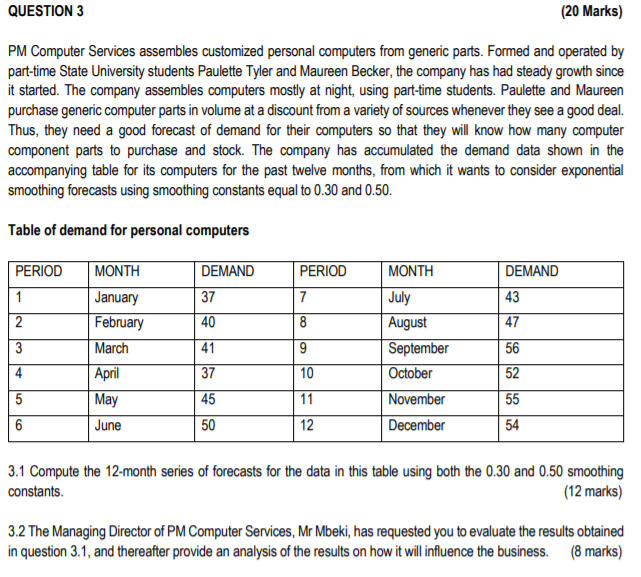 QUESTION 3 (20 Marks)

PM Computer Services assembles customized personal computers from generic parts. Formed and operated by part-time State University students Paulette Tyler and Maureen Becker, the company has had steady growth since it started. The company assembles computers mostly at night, using part-time students. Paulette and Maureen purchase generic computer parts in volume at a discount from a variety of sources whenever they see a good deal. Thus, they need a good forecast of demand for their computers so that they will know how many computer component parts to purchase and stock. The company has accumulated the demand data shown in the accompanying table for its computers for the past twelve months, from which it wants to consider exponential smoothing forecasts using smoothing constants equal to 0.30 and 0.50.

Table of demand for personal computers

| PERIOD | MONTH | DEMAND | PERIOD | MONTH | DEMAND |
|---|---|---|---|---|---|
| 1 | January | 37 | 7 | July | 43 |
| 2 | February | 40 | 8 | August | 47 |
| 3 | March | 41 | 9 | September | 56 |
| 4 | April | 37 | 10 | October | 52 |
| 5 | May | 45 | 11 | November | 55 |
| 6 | June | 50 | 12 | December | 54 |

3.1 Compute the 12-month series of forecasts for the data in this table using both the 0.30 and 0.50 smoothing constants. (12 marks)

3.2 The Managing Director of PM Computer Services, Mr Mbeki, has requested you to evaluate the results obtained in question 3.1, and thereafter provide an analysis of the results on how it will influence the business. (8 marks)